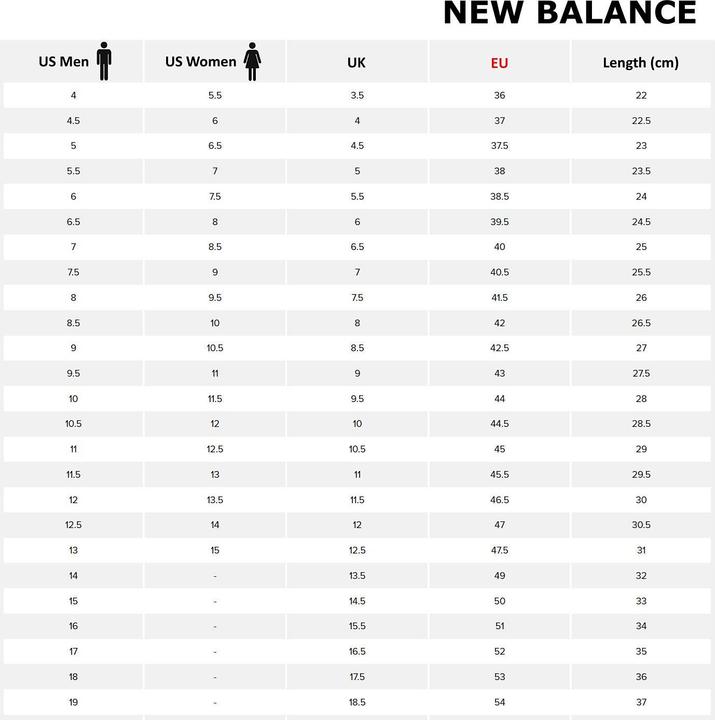 NEW BALANCE

| US Men | US Women | UK | EU | Length (cm) |
|---|---|---|---|---|
| 4 | 5.5 | 3.5 | 36 | 22 |
| 4.5 | 6 | 4 | 37 | 22.5 |
| 5 | 6.5 | 4.5 | 37.5 | 23 |
| 5.5 | 7 | 5 | 38 | 23.5 |
| 6 | 7.5 | 5.5 | 38.5 | 24 |
| 6.5 | 8 | 6 | 39.5 | 24.5 |
| 7 | 8.5 | 6.5 | 40 | 25 |
| 7.5 | 9 | 7 | 40.5 | 25.5 |
| 8 | 9.5 | 7.5 | 41.5 | 26 |
| 8.5 | 10 | 8 | 42 | 26.5 |
| 9 | 10.5 | 8.5 | 42.5 | 27 |
| 9.5 | 11 | 9 | 43 | 27.5 |
| 10 | 11.5 | 9.5 | 44 | 28 |
| 10.5 | 12 | 10 | 44.5 | 28.5 |
| 11 | 12.5 | 10.5 | 45 | 29 |
| 11.5 | 13 | 11 | 45.5 | 29.5 |
| 12 | 13.5 | 11.5 | 46.5 | 30 |
| 12.5 | 14 | 12 | 47 | 30.5 |
| 13 | 15 | 12.5 | 47.5 | 31 |
| 14 | - | 13.5 | 49 | 32 |
| 15 | - | 14.5 | 50 | 33 |
| 16 | - | 15.5 | 51 | 34 |
| 17 | - | 16.5 | 52 | 35 |
| 18 | - | 17.5 | 53 | 36 |
| 19 | - | 18.5 | 54 | 37 |